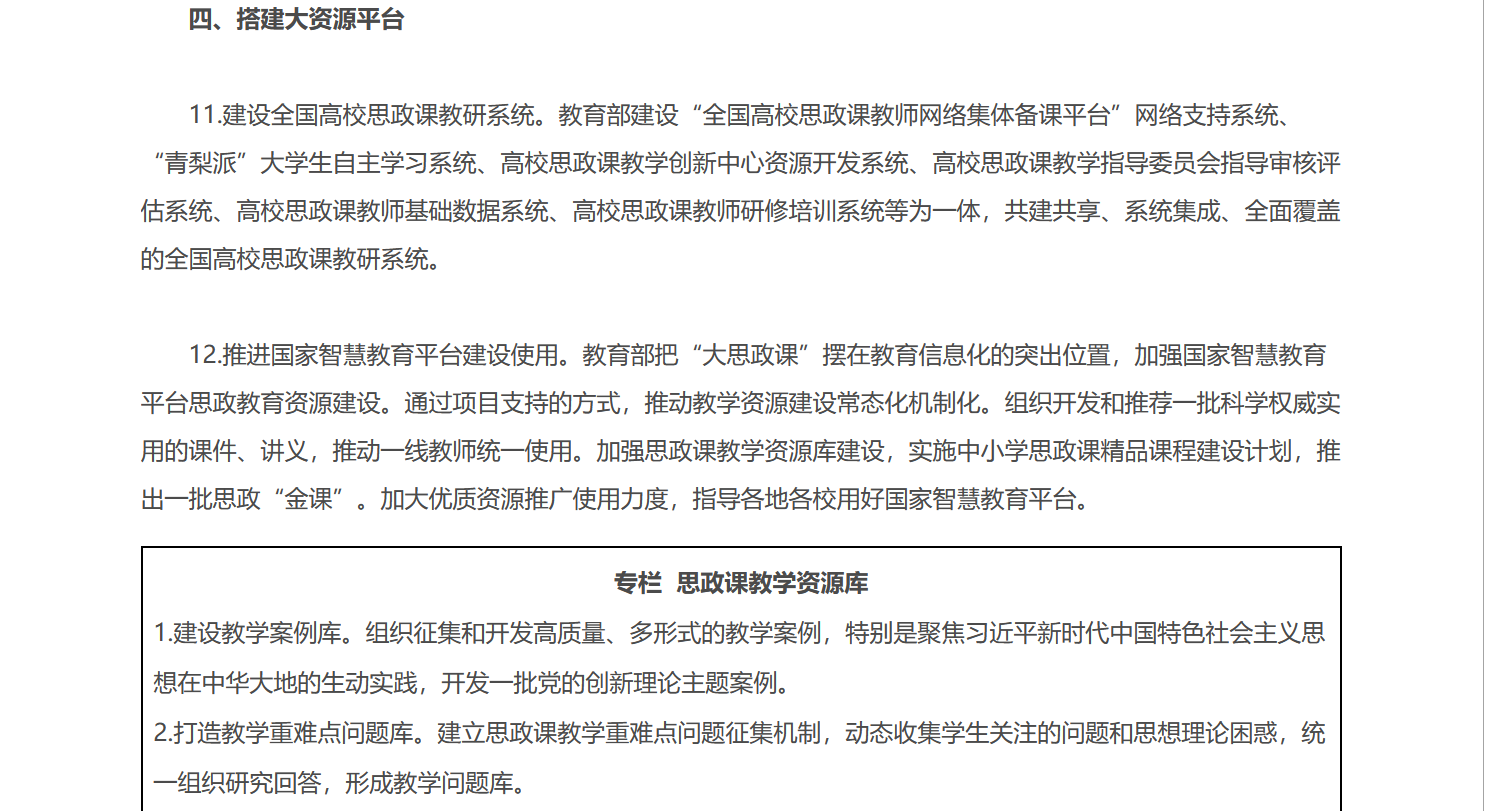 四、搭建大资源平台

11.建设全国高校思政课教研系统。教育部建设“全国高校思政课教师网络集体备课平台”网络支持系统、“青梨派”大学生自主学习系统、高校思政课教学创新中心资源开发系统、高校思政课教学指导委员会指导审核评估系统、高校思政课教师基础数据系统、高校思政课教师研修培训系统等为一体，共建共享、系统集成、全面覆盖的全国高校思政课教研系统。

12.推进国家智慧教育平台建设使用。教育部把“大思政课”摆在教育信息化的突出位置，加强国家智慧教育平台思政教育资源建设。通过项目支持的方式，推动教学资源建设常态化机制化。组织开发和推荐一批科学权威实用的课件、讲义，推动一线教师统一使用。加强思政课教学资源库建设，实施中小学思政课精品课程建设计划，推出一批思政“金课”。加大优质资源推广使用力度，指导各地各校用好国家智慧教育平台。

专栏 思政课教学资源库

1.建设教学案例库。组织征集和开发高质量、多形式的教学案例，特别是聚焦习近平新时代中国特色社会主义思想在中华大地的生动实践，开发一批党的创新理论主题案例。

2.打造教学重难点问题库。建立思政课教学重难点问题征集机制，动态收集学生关注的问题和思想理论困惑，统一组织研究回答，形成教学问题库。